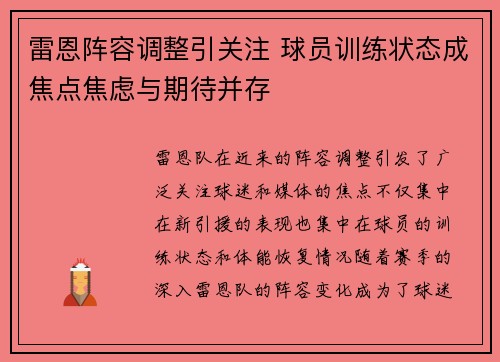 雷恩阵容调整引关注 球员训练状态成焦点焦虑与期待并存

雷恩队在近来的阵容调整引发了广泛关注球迷和媒体的焦点不仅集中在新引援的表现也集中在球员的训练状态和体能恢复情况随着赛季的深入雷恩队的阵容变化成为了球迷